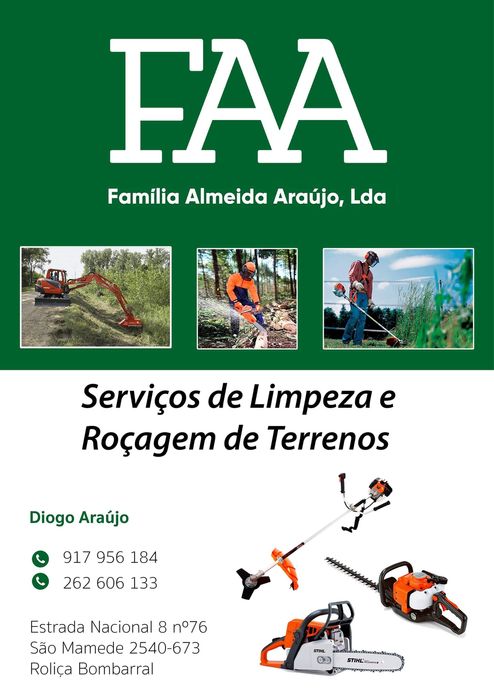 FAA

Família Almeida Araújo, Lda

Serviços de Limpeza e Roçagem de Terrenos

Diogo Araújo

917 956 184
262 606 133

Estrada Nacional 8 nº76
São Mamede 2540-673
Roliça Bombarral